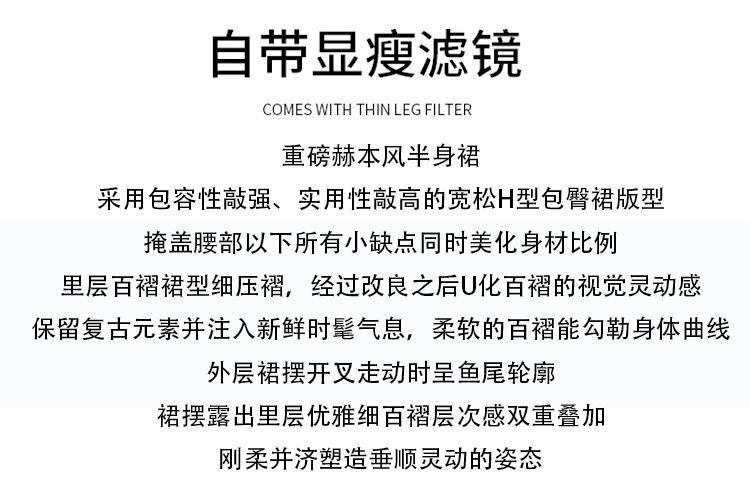 自带显瘦滤镜

COMES WITH THIN LEG FILTER

重磅赫本风半身裙

采用包容性敲强、实用性敲高的宽松H型包臀裙版型

掩盖腰部以下所有小缺点同时美化身材比例

里层百褶裙型细压褶，经过改良之后U化百褶的视觉灵动感

保留复古元素并注入新鲜时髦气息，柔软的百褶能勾勒身体曲线

外层裙摆开叉走动时呈鱼尾轮廓

裙摆露出里层优雅细百褶层次感双重叠加

刚柔并济塑造垂顺灵动的姿态